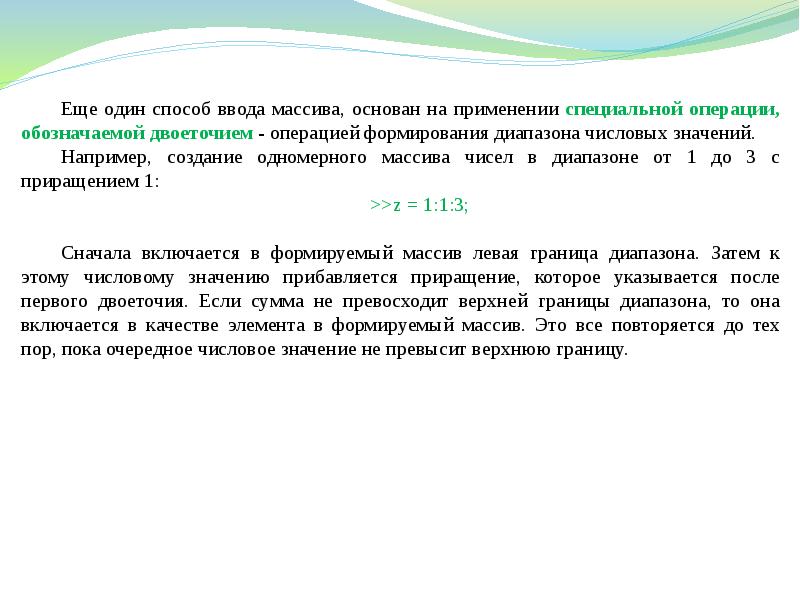 Еще один способ ввода массива, основан на применении специальной операции, обозначаемой двоеточием - операцией формирования диапазона числовых значений.

Например, создание одномерного массива чисел в диапазоне от 1 до 3 с приращением 1:

>>z = 1:1:3;

Сначала включается в формируемый массив левая граница диапазона. Затем к этому числовому значению прибавляется приращение, которое указывается после первого двоеточия. Если сумма не превосходит верхней границы диапазона, то она включается в качестве элемента в формируемый массив. Это все повторяется до тех пор, пока очередное числовое значение не превысит верхнюю границу.